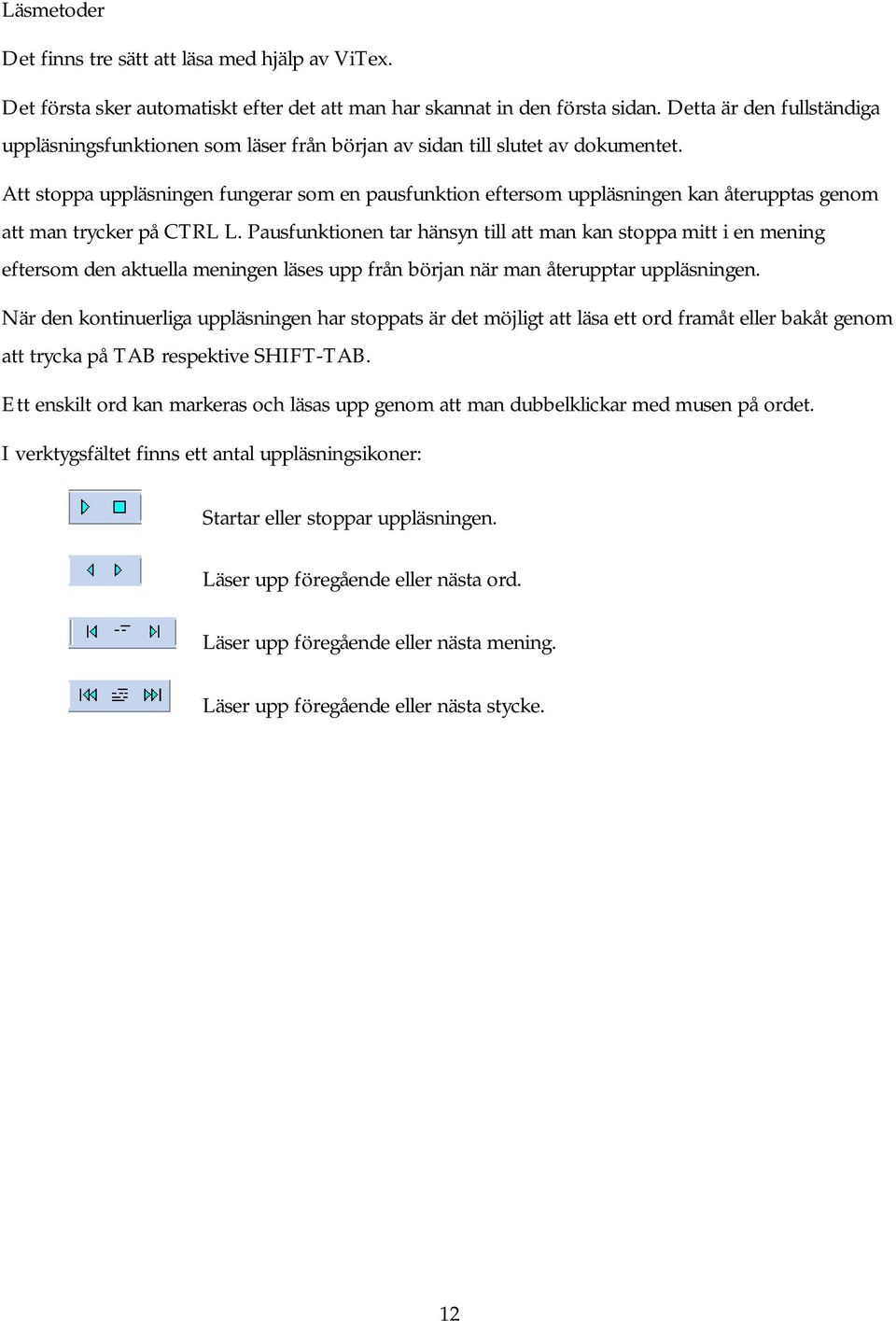 Läsmetoder

Det finns tre sätt att läsa med hjälp av ViTex.

Det första sker automatiskt efter det att man har skannat in den första sidan. Detta är den fullständiga uppläsningsfunktionen som läser från början av sidan till slutet av dokumentet.

Att stoppa uppläsningen fungerar som en pausfunktion eftersom uppläsningen kan återupptas genom att man trycker på CTRL L. Pausfunktionen tar hänsyn till att man kan stoppa mitt i en mening eftersom den aktuella meningen läses upp från början när man återupptar uppläsningen.

När den kontinuerliga uppläsningen har stoppats är det möjligt att läsa ett ord framåt eller bakåt genom att trycka på TAB respektive SHIFT-TAB.

Ett enskilt ord kan markeras och läsas upp genom att man dubbelklickar med musen på ordet.

I verktygsfältet finns ett antal uppläsningsikoner:

Startar eller stoppar uppläsningen.

Läser upp föregående eller nästa ord.

Läser upp föregående eller nästa mening.

Läser upp föregående eller nästa stycke.

12